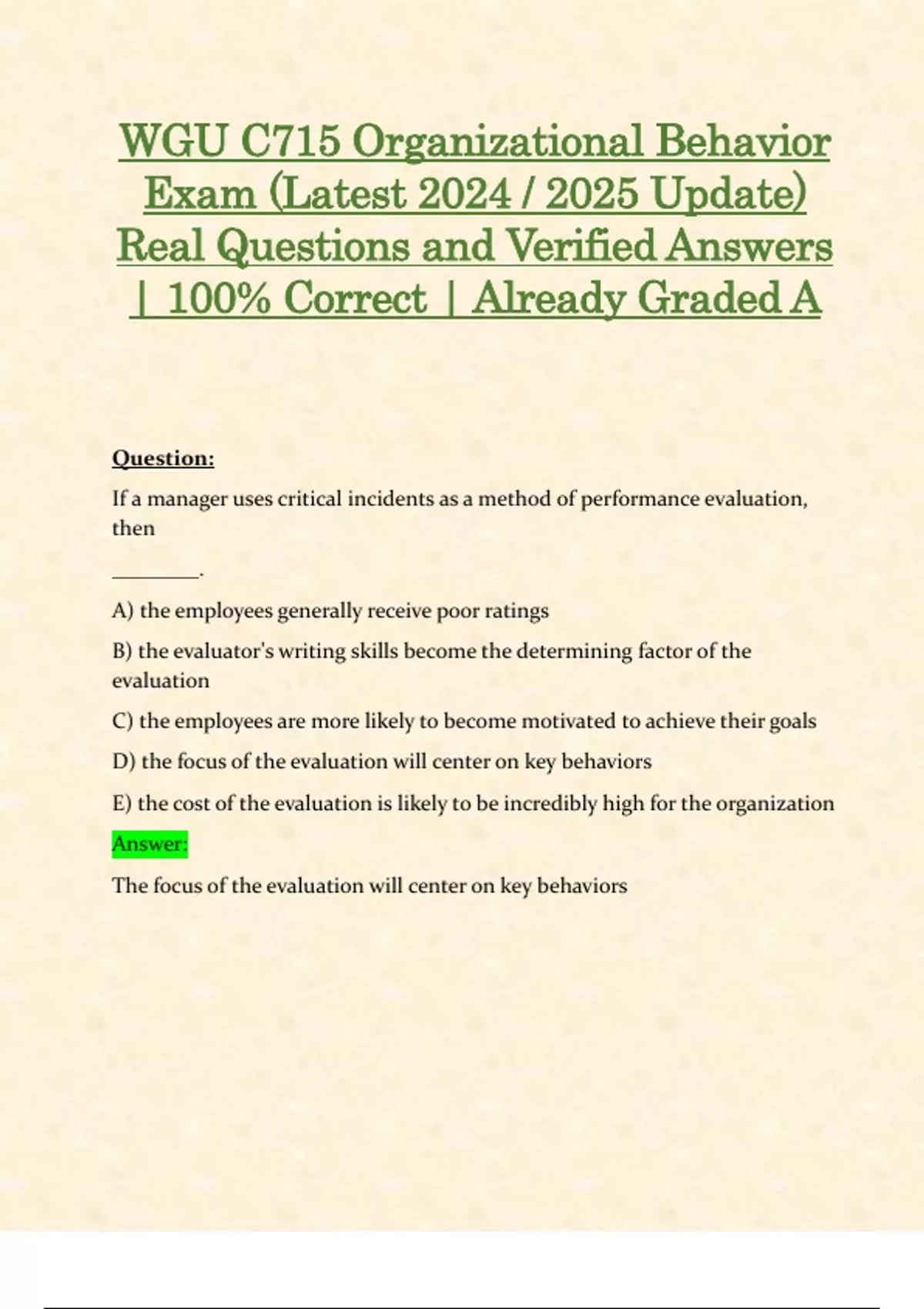 WGU C715 Organizational Behavior Exam (Latest 2024 / 2025 Update) Real Questions and Verified Answers | 100% Correct | Already Graded A

Question:

If a manager uses critical incidents as a method of performance evaluation, then

________.

A) the employees generally receive poor ratings

B) the evaluator's writing skills become the determining factor of the evaluation

C) the employees are more likely to become motivated to achieve their goals

D) the focus of the evaluation will center on key behaviors

E) the cost of the evaluation is likely to be incredibly high for the organization

Answer:

The focus of the evaluation will center on key behaviors